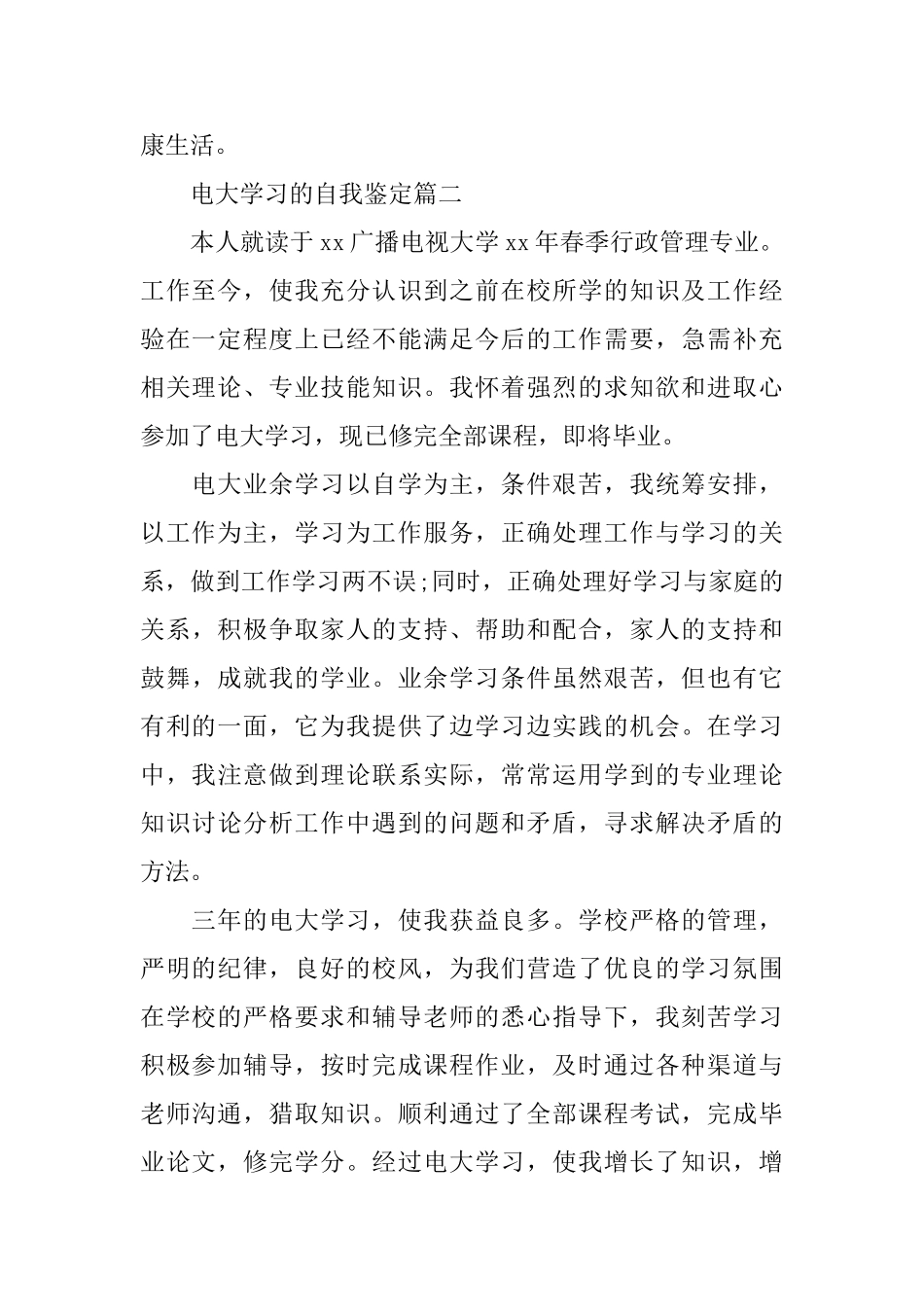 康生活。

电大学习的自我鉴定篇二

本人就读于 xx 广播电视大学 xx 年春季行政管理专业。工作至今，使我充分认识到之前在校所学的知识及工作经验在一定程度上已经不能满足今后的工作需要，急需补充相关理论、专业技能知识。我怀着强烈的求知欲和进取心参加了电大学习，现已修完全部课程，即将毕业。

电大业余学习以自学为主，条件艰苦，我统筹安排，以工作为主，学习为工作服务，正确处理工作与学习的关系，做到工作学习两不误;同时，正确处理好学习与家庭的关系，积极争取家人的支持、帮助和配合，家人的支持和鼓舞，成就我的学业。业余学习条件虽然艰苦，但也有它有利的一面，它为我提供了边学习边实践的机会。在学习中，我注意做到理论联系实际，常常运用学到的专业理论知识讨论分析工作中遇到的问题和矛盾，寻求解决矛盾的方法。

三年的电大学习，使我获益良多。学校严格的管理，严明的纪律，良好的校风，为我们营造了优良的学习氛围在学校的严格要求和辅导老师的悉心指导下，我刻苦学习积极参加辅导，按时完成课程作业，及时通过各种渠道与老师沟通，猎取知识。顺利通过了全部课程考试，完成毕业论文，修完学分。经过电大学习，使我增长了知识，增